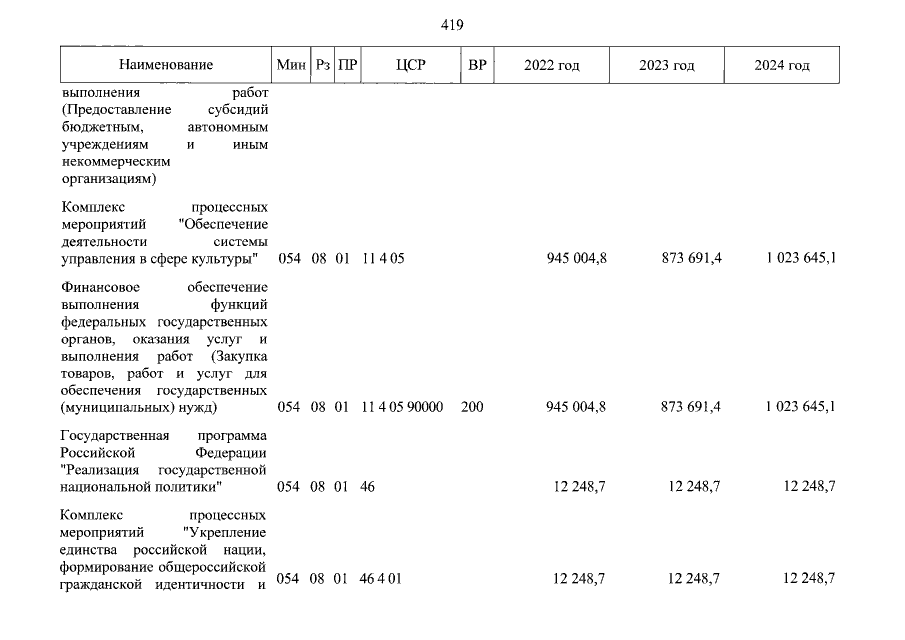 419

| Наименование | Мин | Рз | ПР | ЦСР | ВР | 2022 год | 2023 год | 2024 год |
|---|---|---|---|---|---|---|---|---|
| выполнения работ (Предоставление субсидий бюджетным, автономным учреждениям и иным некоммерческим организациям) | | | | | | | | |
| Комплекс процессных мероприятий "Обеспечение деятельности системы управления в сфере культуры" | 054 | 08 | 01 | 11 4 05 | | 945 004,8 | 873 691,4 | 1 023 645,1 |
| Финансовое обеспечение выполнения функций федеральных государственных органов, оказания услуг и выполнения работ (Закупка товаров, работ и услуг для обеспечения государственных (муниципальных) нужд) | 054 | 08 | 01 | 11 4 05 90000 | 200 | 945 004,8 | 873 691,4 | 1 023 645,1 |
| Государственная программа Российской Федерации "Реализация государственной национальной политики" | 054 | 08 | 01 | 46 | | 12 248,7 | 12 248,7 | 12 248,7 |
| Комплекс процессных мероприятий "Укрепление единства российской нации, формирование общероссийской гражданской идентичности и | 054 | 08 | 01 | 46 4 01 | | 12 248,7 | 12 248,7 | 12 248,7 |